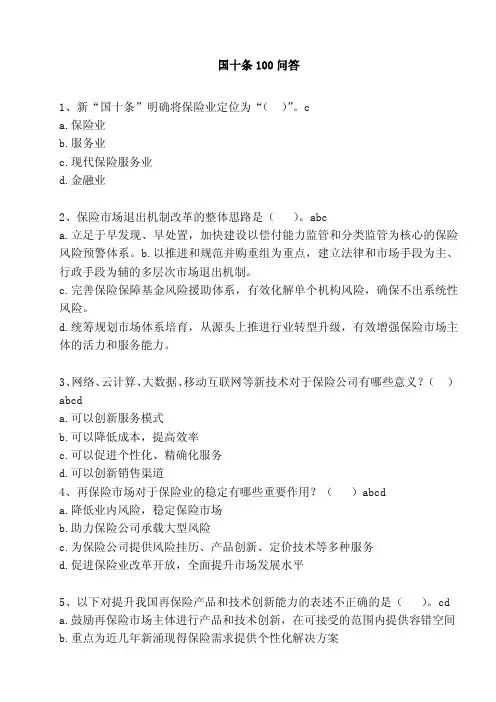 国十条 100 问答

1、新“国十条”明确将保险业定位为“（ ）”。c
a.保险业
b.服务业
c.现代保险服务业
d.金融业

2、保险市场退出机制改革的整体思路是（ ）。abc
a.立足于早发现、早处置，加快建设以偿付能力监管和分类监管为核心的保险风险预警体系。b.以推进和规范并购重组为重点，建立法律和市场手段为主、行政手段为辅的多层次市场退出机制。
c.完善保险保障基金风险援助体系，有效化解单个机构风险，确保不出系统性风险。
d.统筹规划市场体系培育，从源头上推进行业转型升级，有效增强保险市场主体的活力和服务能力。

3、网络、云计算、大数据、移动互联网等新技术对于保险公司有哪些意义？（ ）abcd
a.可以创新服务模式
b.可以降低成本，提高效率
c.可以促进个性化、精确化服务
d.可以创新销售渠道
4、再保险市场对于保险业的稳定有哪些重要作用？（ ）abcd
a.降低业内风险，稳定保险市场
b.助力保险公司承载大型风险
c.为保险公司提供风险挂历、产品创新、定价技术等多种服务
d.促进保险业改革开放，全面提升市场发展水平

5、以下对提升我国再保险产品和技术创新能力的表述不正确的是（ ）。cd
a.鼓励再保险市场主体进行产品和技术创新，在可接受的范围内提供容错空间
b.重点为近几年新涌现得保险需求提供个性化解决方案